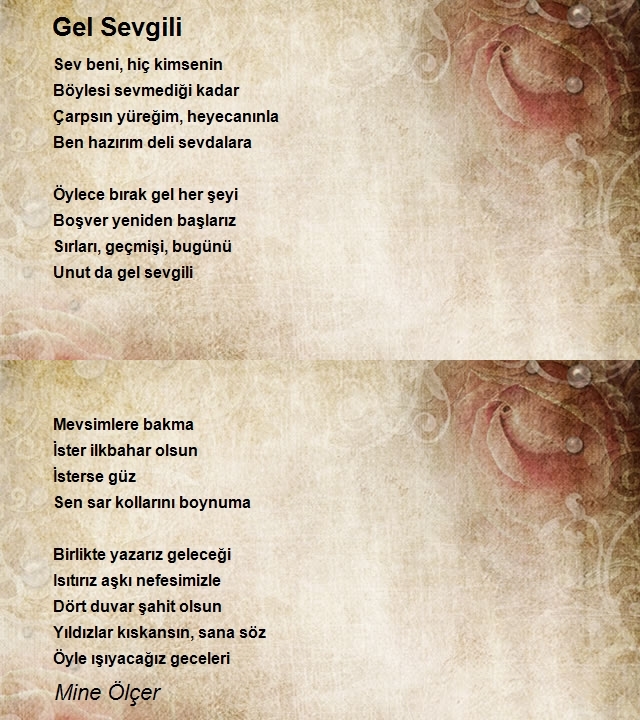 Gel Sevgili

Sev beni, hiç kimsenin
Böylesi sevmediği kadar
Çarpsın yüreğim, heyecanınla
Ben hazırım deli sevdalara

Öylece bırak gel her şeyi
Boşver yeniden başlarız
Sırları, geçmişi, bugünü
Unut da gel sevgili

Mevsimlere bakma
İster ilkbahar olsun
İsterse güz
Sen sar kollarını boynuma

Birlikte yazarız geleceği
Isıtırız aşkı nefesimizle
Dört duvar şahit olsun
Yıldızlar kıskansın, sana söz
Öyle ışıyacağız geceleri

Mine Ölçer